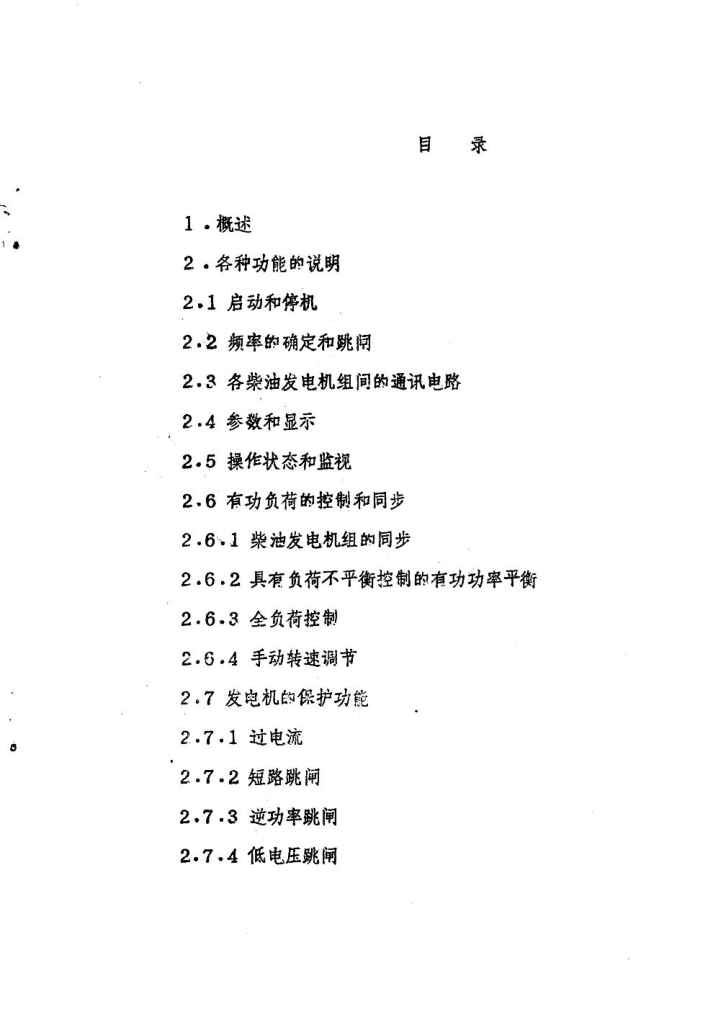 目　录

1．概述

2．各种功能的说明

2.1 启动和停机

2.2 频率的确定和跳闸

2.3 各柴油发电机组间的通讯电路

2.4 参数和显示

2.5 操作状态和监视

2.6 有功负荷的控制和同步

2.6.1 柴油发电机组的同步

2.6.2 具有负荷不平衡控制的有功功率平衡

2.6.3 全负荷控制

2.6.4 手动转速调节

2.7 发电机的保护功能

2.7.1 过电流

2.7.2 短路跳闸

2.7.3 逆功率跳闸

2.7.4 低电压跳闸